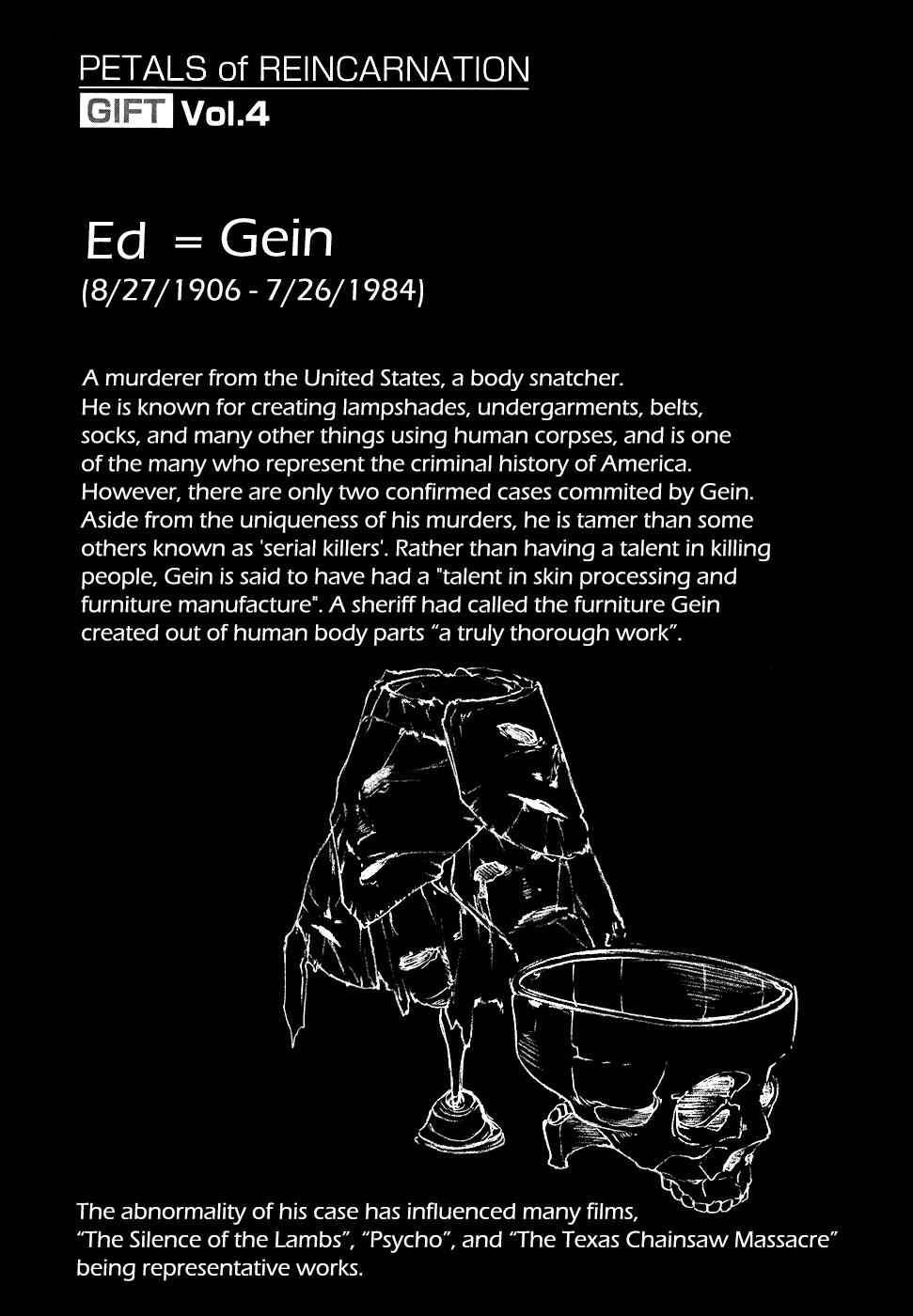 PETALS of REINCARNATION
GIFT Vol.4

Ed = Gein
(8/27/1906 - 7/26/1984)

A murderer from the United States, a body snatcher. He is known for creating lampshades, undergarments, belts, socks, and many other things using human corpses, and is one of the many who represent the criminal history of America. However, there are only two confirmed cases commited by Gein. Aside from the uniqueness of his murders, he is tamer than some others known as 'serial killers'. Rather than having a talent in killing people, Gein is said to have had a "talent in skin processing and furniture manufacture". A sheriff had called the furniture Gein created out of human body parts "a truly thorough work".

The abnormality of his case has influenced many films, "The Silence of the Lambs", "Psycho", and "The Texas Chainsaw Massacre" being representative works.